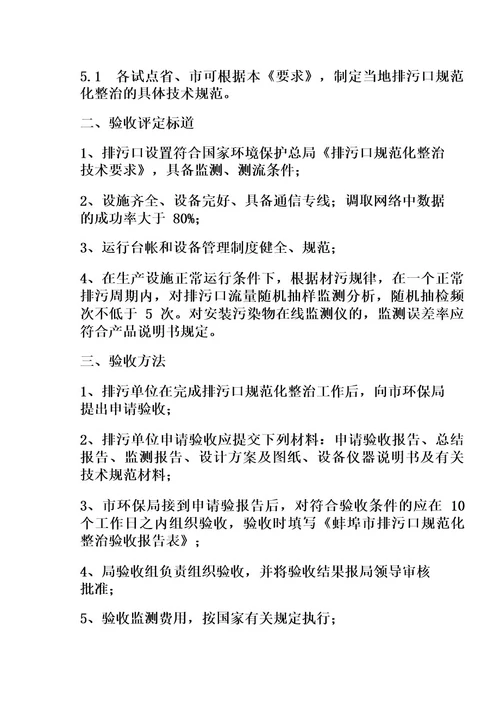 5.1 各试点省、市可根据本《要求》，制定当地排污口规范化整治的具体技术规范。

二、验收评定标道

1、排污口设置符合国家环境保护总局《排污口规范化整治技术要求》，具备监测、测流条件；

2、设施齐全、设备完好、具备通信专线；调取网络中数据的成功率大于 80%；

3、运行台帐和设备管理制度健全、规范；

4、在生产设施正常运行条件下，根据材污规律，在一个正常排污周期内，对排污口流量随机抽样监测分析，随机抽检频次不低于 5 次。对安装污染物在线监测仪的，监测误差率应符合产品说明书规定。

三、验收方法

1、排污单位在完成排污口规范化整治工作后，向市环保局提出申请验收；

2、排污单位申请验收应提交下列材料：申请验收报告、总结报告、监测报告、设计方案及图纸、设备仪器说明书及有关技术规范材料；

3、市环保局接到申请验报告后，对符合验收条件的应在 10 个工作日之内组织验收，验收时填写《蚌埠市排污口规范化整治验收报告表》；

4、局验收组负责组织验收，并将验收结果报局领导审核批准；

5、验收监测费用，按国家有关规定执行；